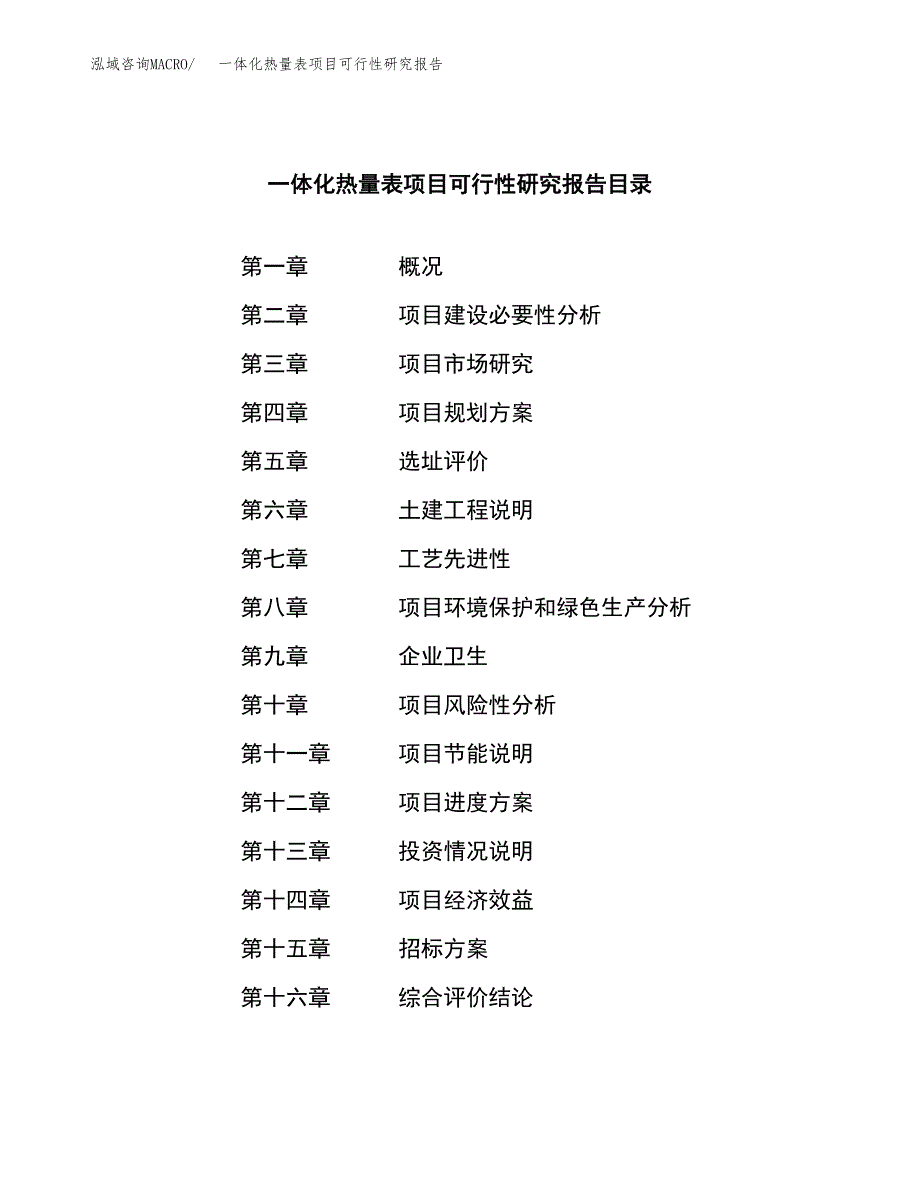 泓域咨询MACRO/　一体化热量表项目可行性研究报告

一体化热量表项目可行性研究报告目录

第一章　概况
第二章　项目建设必要性分析
第三章　项目市场研究
第四章　项目规划方案
第五章　选址评价
第六章　土建工程说明
第七章　工艺先进性
第八章　项目环境保护和绿色生产分析
第九章　企业卫生
第十章　项目风险性分析
第十一章　项目节能说明
第十二章　项目进度方案
第十三章　投资情况说明
第十四章　项目经济效益
第十五章　招标方案
第十六章　综合评价结论